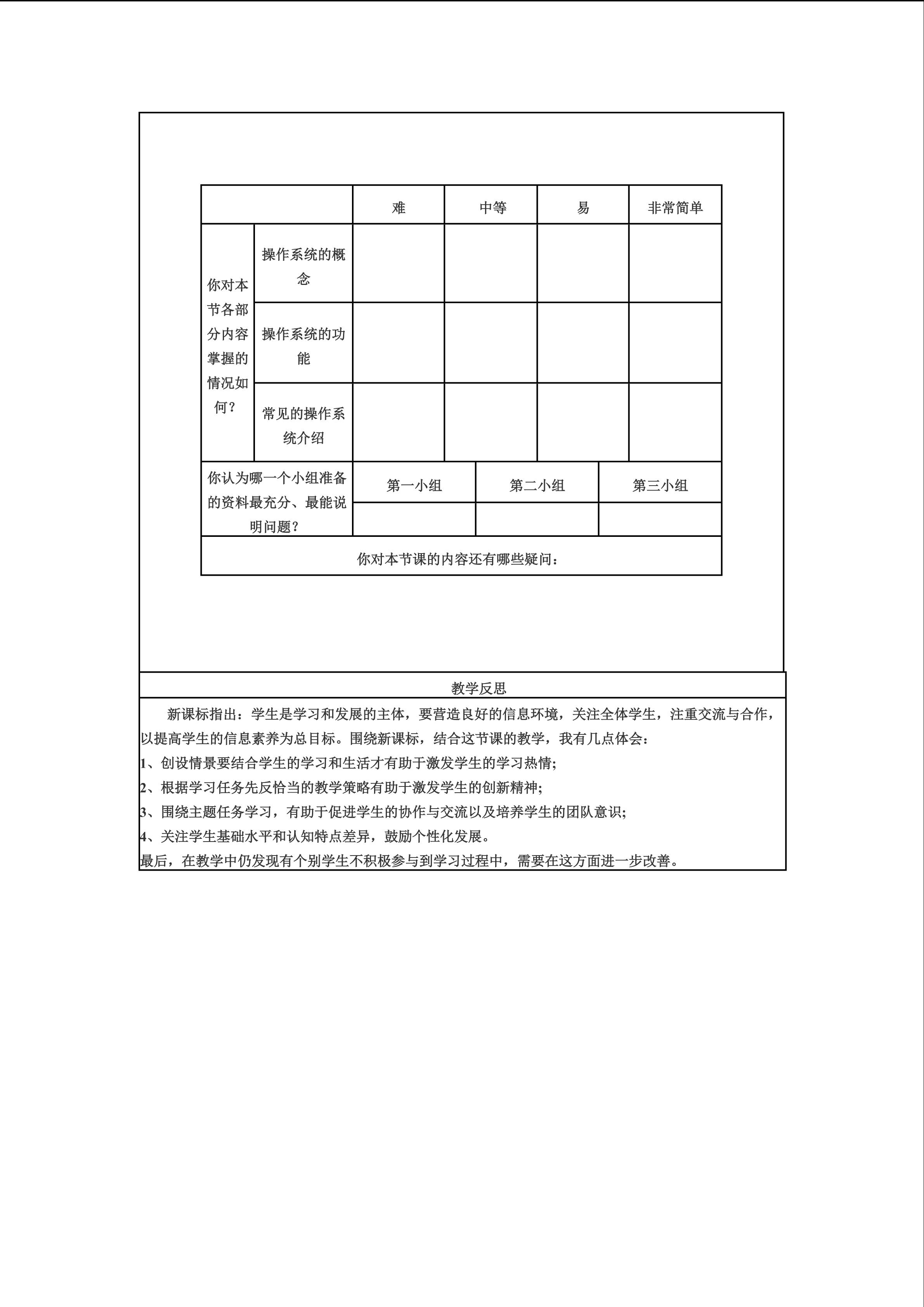 |  |  | 难 | 中等 | 易 | 非常简单 |
|---|---|---|---|---|---|
| 你对本节各部分内容掌握的情况如何？ | 操作系统的概念 |  |  |  |  |
|  | 操作系统的功能 |  |  |  |  |
|  | 常见的操作系统介绍 |  |  |  |  |

| 你认为哪一个小组准备的资料最充分、最能说明问题？ | 第一小组 | 第二小组 | 第三小组 |
|---|---|---|---|
|  |  |  |  |

你对本节课的内容还有哪些疑问：

教学反思

新课标指出：学生是学习和发展的主体，要营造良好的信息环境，关注全体学生，注重交流与合作，以提高学生的信息素养为总目标。围绕新课标，结合这节课的教学，我有几点体会：

1、创设情景要结合学生的学习和生活才有助于激发学生的学习热情；
2、根据学习任务先反恰当的教学策略有助于激发学生的创新精神；
3、围绕主题任务学习，有助于促进学生的协作与交流以及培养学生的团队意识；
4、关注学生基础水平和认知特点差异，鼓励个性化发展。

最后，在教学中仍发现有个别学生不积极参与到学习过程中，需要在这方面进一步改善。